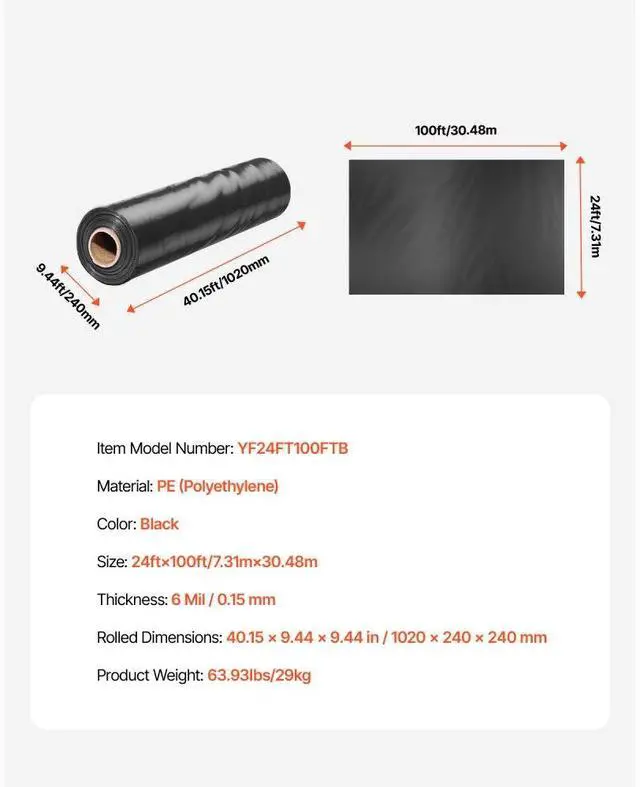 9.44ft/240mm

40.15ft/1020mm

100ft/30.48m

24ft/7.31m

Item Model Number: YF24FT100FTB

Material: PE (Polyethylene)

Color: Black

Size: 24ft×100ft/7.31m×30.48m

Thickness: 6 Mil / 0.15 mm

Rolled Dimensions: 40.15 × 9.44 × 9.44 in / 1020 × 240 × 240 mm

Product Weight: 63.93lbs/29kg